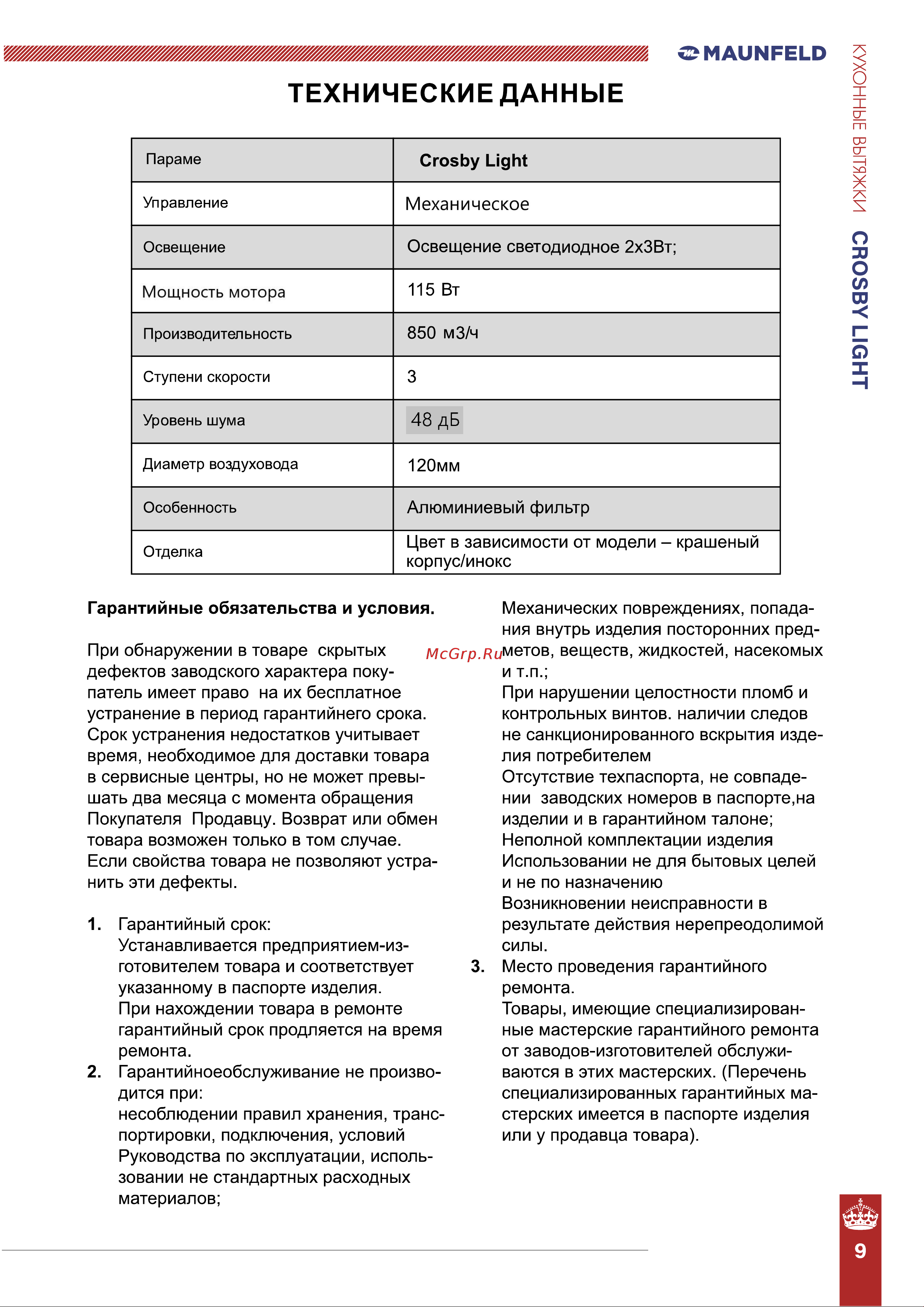 MAUNFELD

КУХОННЫЕ ВЫТЯЖКИ CROSBY LIGHT

ТЕХНИЧЕСКИЕ ДАННЫЕ

| Параме | Crosby Light |
|---|---|
| Управление | Механическое |
| Освещение | Освещение светодиодное 2х3Вт; |
| Мощность мотора | 115 Вт |
| Производительность | 850 м3/ч |
| Ступени скорости | 3 |
| Уровень шума | 48 дБ |
| Диаметр воздуховода | 120мм |
| Особенность | Алюминиевый фильтр |
| Отделка | Цвет в зависимости от модели – крашеный корпус/инокс |

Гарантийные обязательства и условия.

При обнаружении в товаре скрытых дефектов заводского характера покупатель имеет право на их бесплатное устранение в период гарантийнего срока. Срок устранения недостатков учитывает время, необходимое для доставки товара в сервисные центры, но не может превышать два месяца с момента обращения Покупателя Продавцу. Возврат или обмен товара возможен только в том случае. Если свойства товара не позволяют устранить эти дефекты.

1. Гарантийный срок:
Устанавливается предприятием-изготовителем товара и соответствует указанному в паспорте изделия.
При нахождении товара в ремонте гарантийный срок продляется на время ремонта.
2. Гарантийноеобслуживание не производится при:
несоблюдении правил хранения, транспортировки, подключения, условий Руководства по эксплуатации, использовании не стандартных расходных материалов;
Механических повреждениях, попадания внутрь изделия посторонних предметов, веществ, жидкостей, насекомых и т.п.;
При нарушении целостности пломб и контрольных винтов. наличии следов не санкционированного вскрытия изделия потребителем
Отсутствие техпаспорта, не совпадении заводских номеров в паспорте,на изделии и в гарантийном талоне;
Неполной комплектации изделия
Использовании не для бытовых целей и не по назначению
Возникновении неисправности в результате действия нерепреодолимой силы.
3. Место проведения гарантийного ремонта.
Товары, имеющие специализированные мастерские гарантийного ремонта от заводов-изготовителей обслуживаются в этих мастерских. (Перечень специализированных гарантийных мастерских имеется в паспорте изделия или у продавца товара).

McGrp.Ru

9